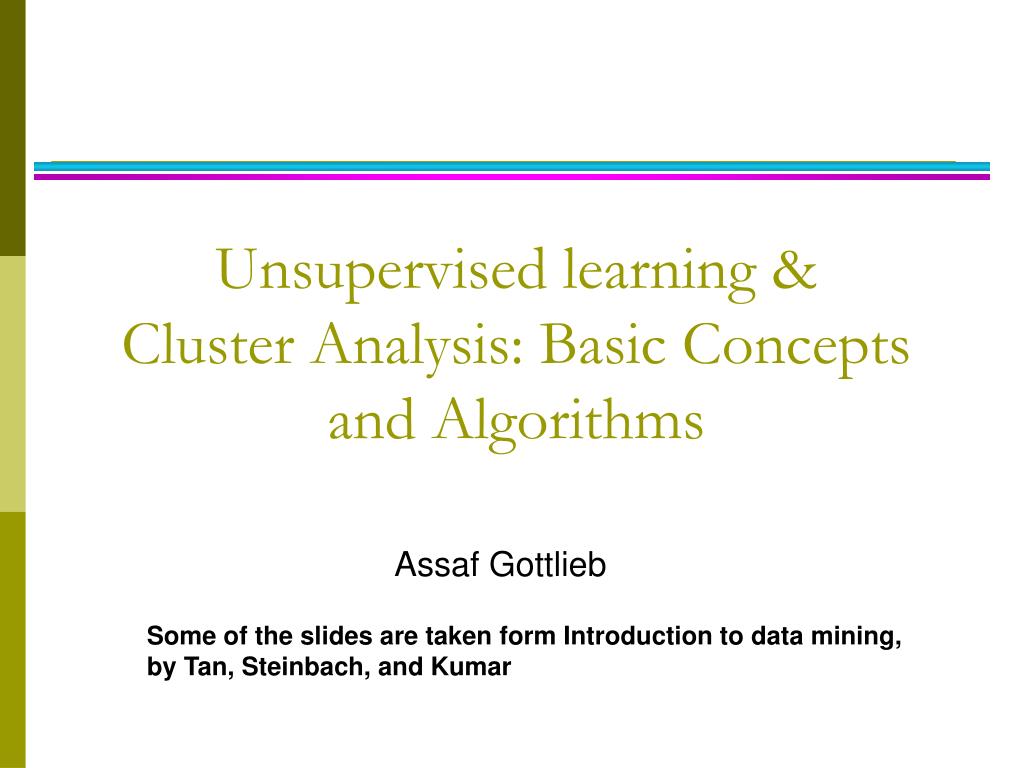 Unsupervised learning & Cluster Analysis: Basic Concepts and Algorithms

Assaf Gottlieb

Some of the slides are taken form Introduction to data mining, by Tan, Steinbach, and Kumar